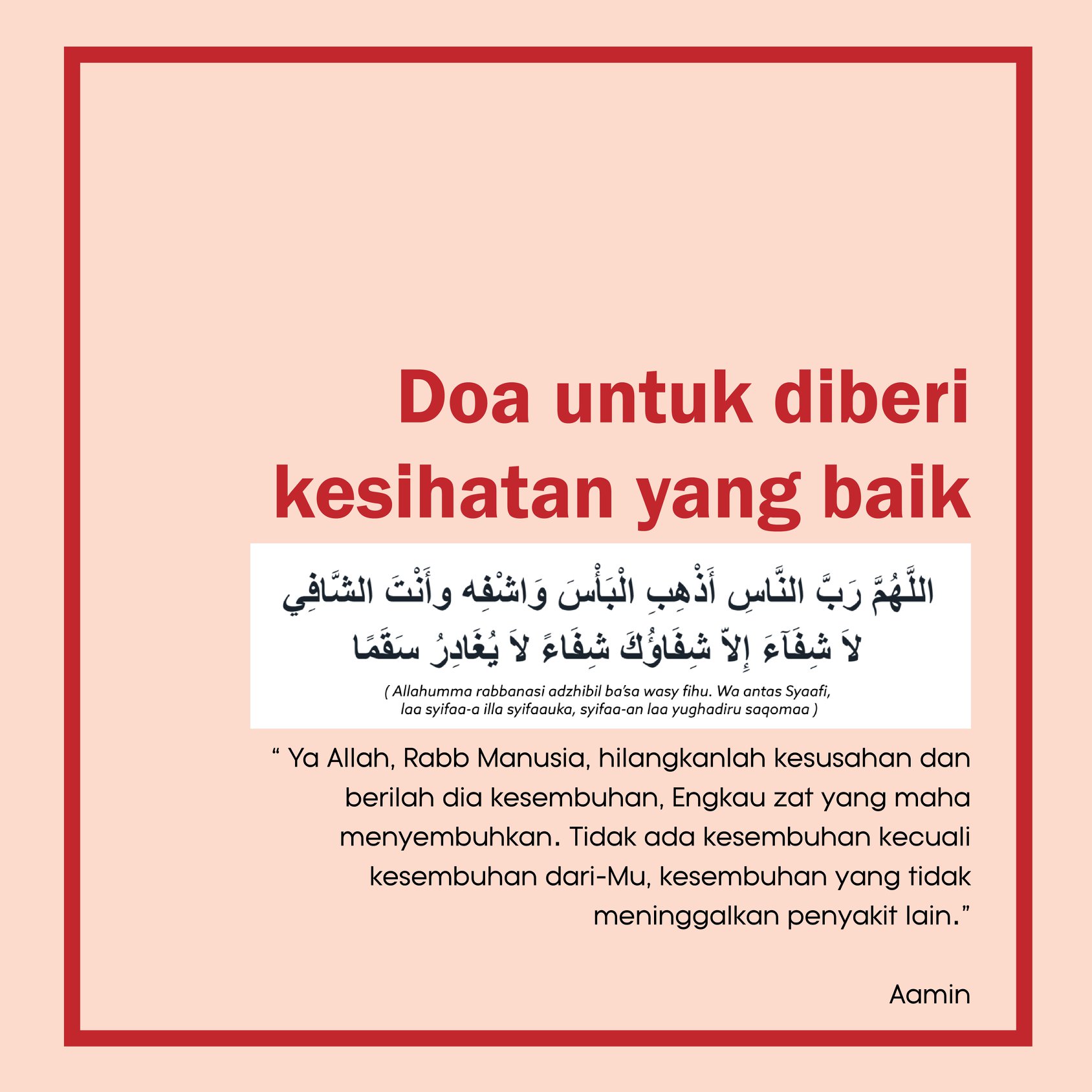 Doa untuk diberi kesihatan yang baik

اللَّهُمَّ رَبَّ النَّاسِ أَذْهِبِ الْبَأْسَ وَاشْفِه وأَنْتَ الشَّافِي
لاَ شِفَآءَ إِلاّ شِفَاؤُكَ شِفَاءً لاَ يُغَادِرُ سَقَمًا

( Allahumma rabbanasi adzhibil ba'sa wasy fihu. Wa antas Syaafi, laa syifaa-a illa syifaauka, syifaa-an laa yughadiru saqomaa )

" Ya Allah, Rabb Manusia, hilangkanlah kesusahan dan berilah dia kesembuhan, Engkau zat yang maha menyembuhkan. Tidak ada kesembuhan kecuali kesembuhan dari-Mu, kesembuhan yang tidak meninggalkan penyakit lain."

Aamin